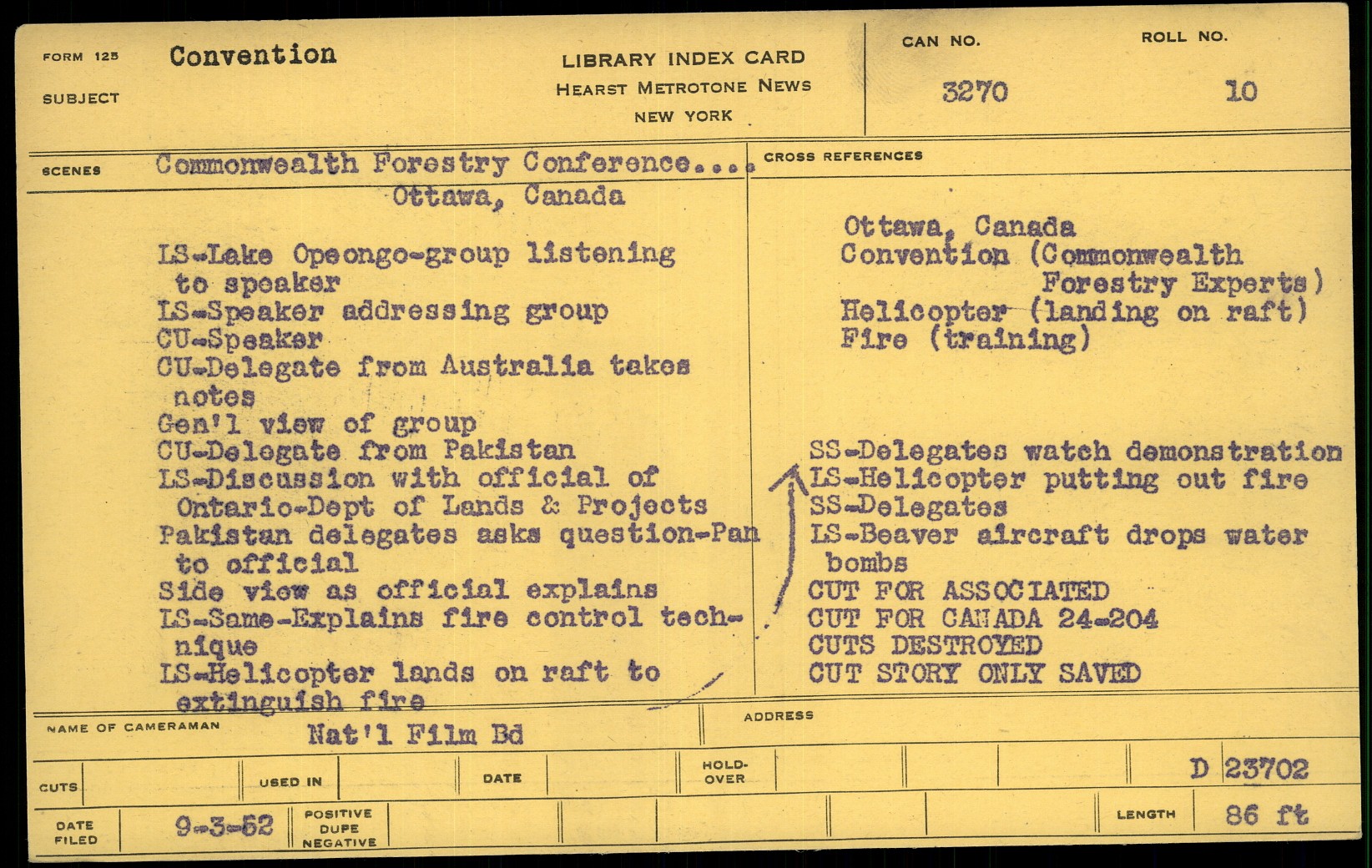 FORM 125
SUBJECT
Convention

LIBRARY INDEX CARD
HEARST METROTONE NEWS
NEW YORK

CAN NO.
3270

ROLL NO.
10

SCENES
Commonwealth Forestry Conference....
Ottawa, Canada

LS-Lake Opeongo-group listening to speaker
LS-Speaker addressing group
CU-Speaker
CU-Delegate from Australia takes notes
Gen'l view of group
CU-Delegate from Pakistan
LS-Discussion with official of Ontario-Dept of Lands & Projects
Pakistan delegates asks question-Pan to official
Side view as official explains
LS-Same-Explains fire control technique
LS-Helicopter lands on raft to extinguish fire

CROSS REFERENCES
Ottawa, Canada
Convention (Commonwealth Forestry Experts)
Helicopter (landing on raft)
Fire (training)

SS-Delegates watch demonstration
LS-Helicopter putting out fire
SS-Delegates
LS-Beaver aircraft drops water bombs
CUT FOR ASSOCIATED
CUT FOR CANADA 24-204
CUTS DESTROYED
CUT STORY ONLY SAVED

NAME OF CAMERAMAN
Nat'l Film Bd
ADDRESS

CUTS
USED IN
DATE
HOLD-OVER
D 23702

DATE FILED
9-3-52
POSITIVE
DUPE
NEGATIVE
LENGTH
86 ft